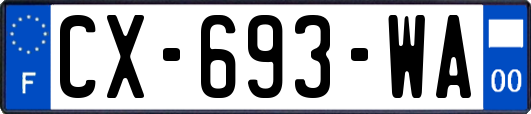 F
CX-693-WA
00